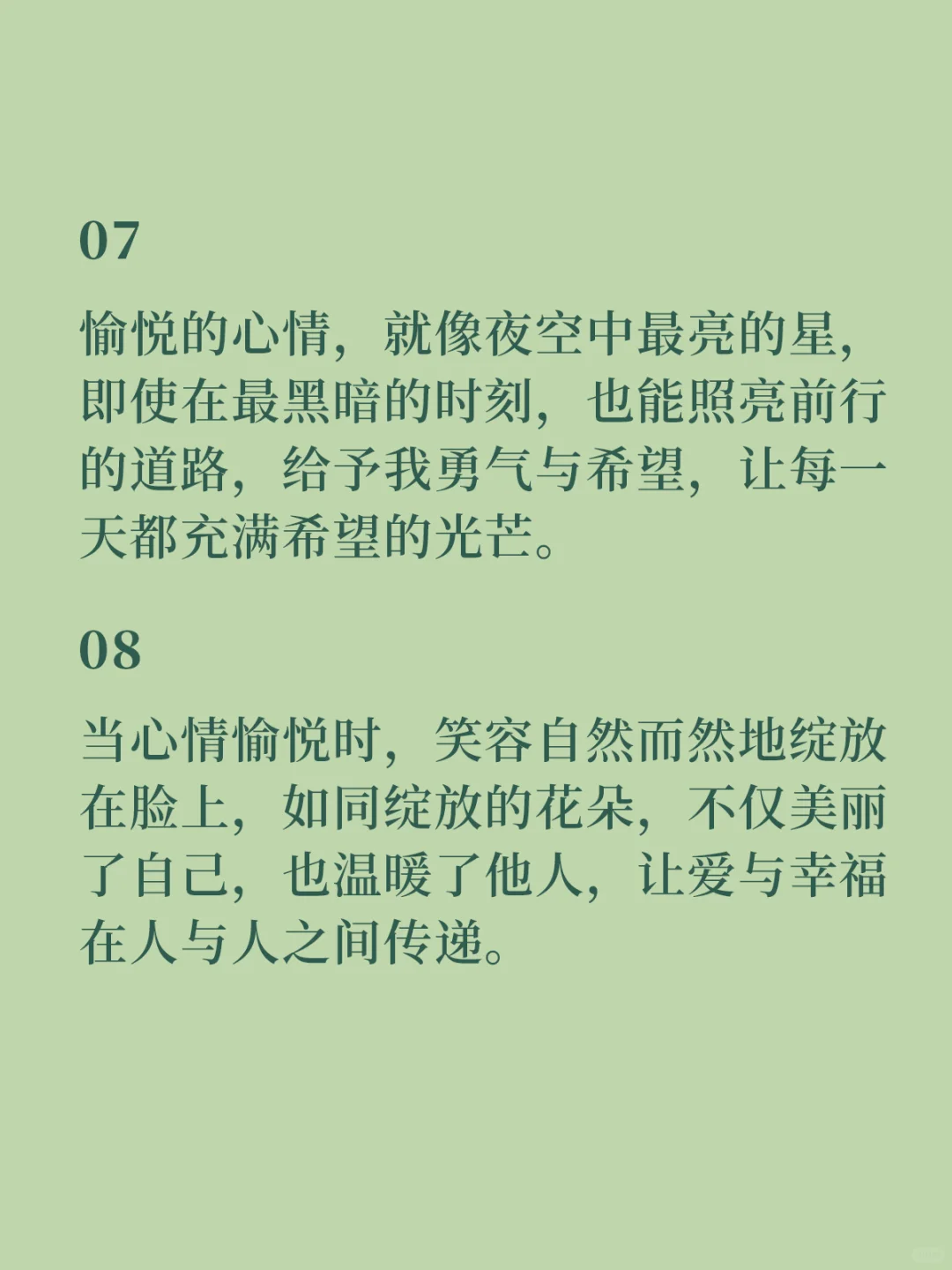 07

愉悦的心情，就像夜空中最亮的星，即使在最黑暗的时刻，也能照亮前行的道路，给予我勇气与希望，让每一天都充满希望的光芒。

08

当心情愉悦时，笑容自然而然地绽放在脸上，如同绽放的花朵，不仅美丽了自己，也温暖了他人，让爱与幸福在人与人之间传递。